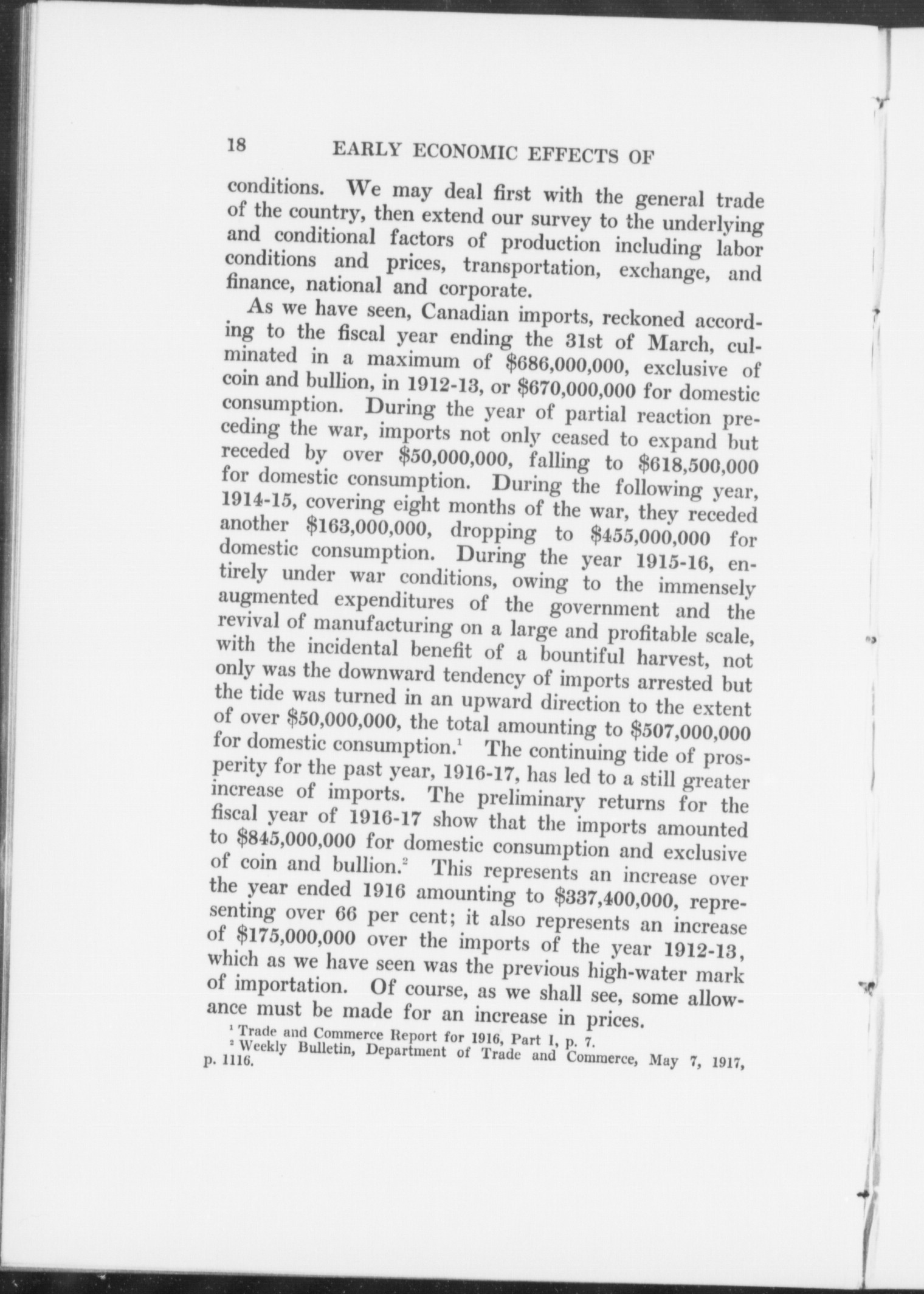 18 EARLY ECONOMIC EFFECTS OF

conditions. We may deal first with the general trade of the country, then extend our survey to the underlying and conditional factors of production including labor conditions and prices, transportation, exchange, and finance, national and corporate.

As we have seen, Canadian imports, reckoned according to the fiscal year ending the 31st of March, culminated in a maximum of \$686,000,000, exclusive of coin and bullion, in 1912-13, or \$670,000,000 for domestic consumption. During the year of partial reaction preceding the war, imports not only ceased to expand but receded by over \$50,000,000, falling to \$618,500,000 for domestic consumption. During the following year, 1914-15, covering eight months of the war, they receded another \$163,000,000, dropping to \$455,000,000 for domestic consumption. During the year 1915-16, entirely under war conditions, owing to the immensely augmented expenditures of the government and the revival of manufacturing on a large and profitable scale, with the incidental benefit of a bountiful harvest, not only was the downward tendency of imports arrested but the tide was turned in an upward direction to the extent of over \$50,000,000, the total amounting to \$507,000,000 for domestic consumption.$^1$ The continuing tide of prosperity for the past year, 1916-17, has led to a still greater increase of imports. The preliminary returns for the fiscal year of 1916-17 show that the imports amounted to \$845,000,000 for domestic consumption and exclusive of coin and bullion.$^2$ This represents an increase over the year ended 1916 amounting to \$337,400,000, representing over 66 per cent; it also represents an increase of \$175,000,000 over the imports of the year 1912-13, which as we have seen was the previous high-water mark of importation. Of course, as we shall see, some allowance must be made for an increase in prices.

$^1$ Trade and Commerce Report for 1916, Part I, p. 7.
$^2$ Weekly Bulletin, Department of Trade and Commerce, May 7, 1917, p. 1116.